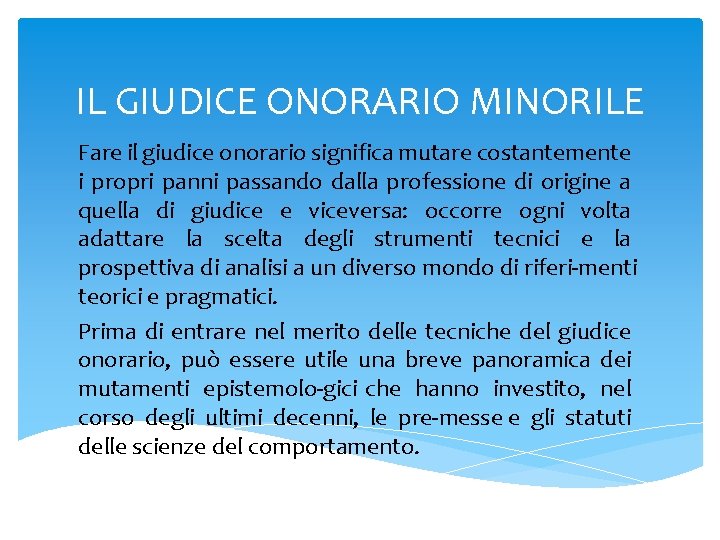 IL GIUDICE ONORARIO MINORILE

Fare il giudice onorario significa mutare costantemente i propri panni passando dalla professione di origine a quella di giudice e viceversa: occorre ogni volta adattare la scelta degli strumenti tecnici e la prospettiva di analisi a un diverso mondo di riferi-menti teorici e pragmatici.

Prima di entrare nel merito delle tecniche del giudice onorario, può essere utile una breve panoramica dei mutamenti epistemolo-gici che hanno investito, nel corso degli ultimi decenni, le pre-messe e gli statuti delle scienze del comportamento.